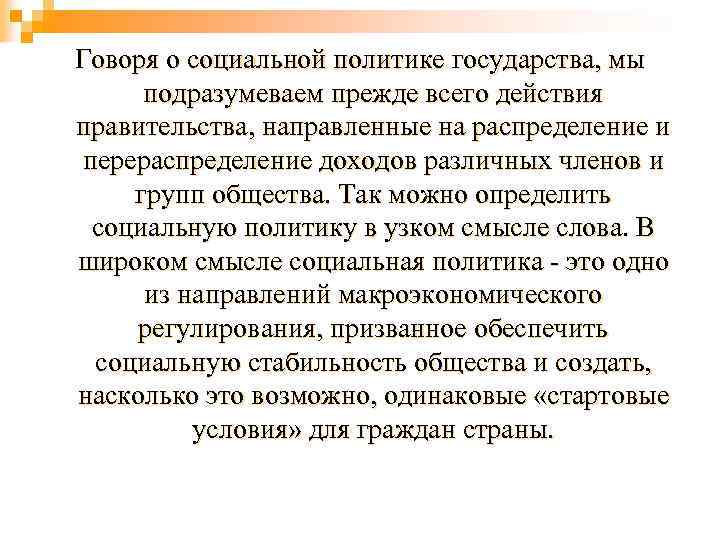 Говоря о социальной политике государства, мы подразумеваем прежде всего действия правительства, направленные на распределение и перераспределение доходов различных членов и групп общества. Так можно определить социальную политику в узком смысле слова. В широком смысле социальная политика - это одно из направлений макроэкономического регулирования, призванное обеспечить социальную стабильность общества и создать, насколько это возможно, одинаковые «стартовые условия» для граждан страны.